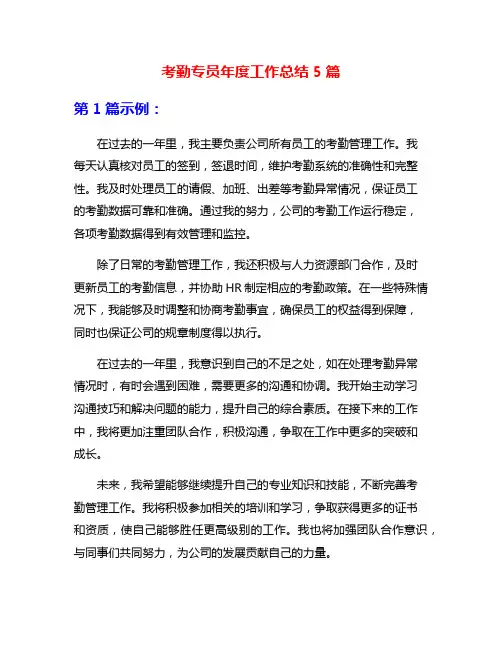 考勤专员年度工作总结 5 篇

第 1 篇示例：

在过去的一年里，我主要负责公司所有员工的考勤管理工作。我每天认真核对员工的签到，签退时间，维护考勤系统的准确性和完整性。我及时处理员工的请假、加班、出差等考勤异常情况，保证员工的考勤数据可靠和准确。通过我的努力，公司的考勤工作运行稳定，各项考勤数据得到有效管理和监控。

除了日常的考勤管理工作，我还积极与人力资源部门合作，及时更新员工的考勤信息，并协助 HR 制定相应的考勤政策。在一些特殊情况下，我能够及时调整和协商考勤事宜，确保员工的权益得到保障，同时也保证公司的规章制度得以执行。

在过去的一年里，我意识到自己的不足之处，如在处理考勤异常情况时，有时会遇到困难，需要更多的沟通和协调。我开始主动学习沟通技巧和解决问题的能力，提升自己的综合素质。在接下来的工作中，我将更加注重团队合作，积极沟通，争取在工作中更多的突破和成长。

未来，我希望能够继续提升自己的专业知识和技能，不断完善考勤管理工作。我将积极参加相关的培训和学习，争取获得更多的证书和资质，使自己能够胜任更高级别的工作。我也将加强团队合作意识，与同事们共同努力，为公司的发展贡献自己的力量。